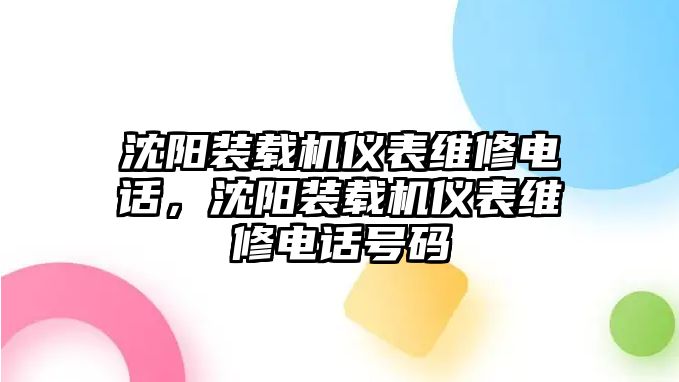 沈阳装载机仪表维修电话，沈阳装载机仪表维修电话号码